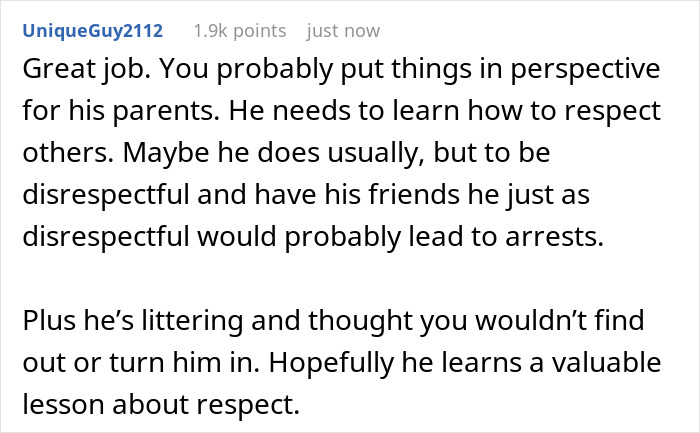 UniqueGuy2112 1.9k points just now

Great job. You probably put things in perspective for his parents. He needs to learn how to respect others. Maybe he does usually, but to be disrespectful and have his friends he just as disrespectful would probably lead to arrests.

Plus he's littering and thought you wouldn't find out or turn him in. Hopefully he learns a valuable lesson about respect.